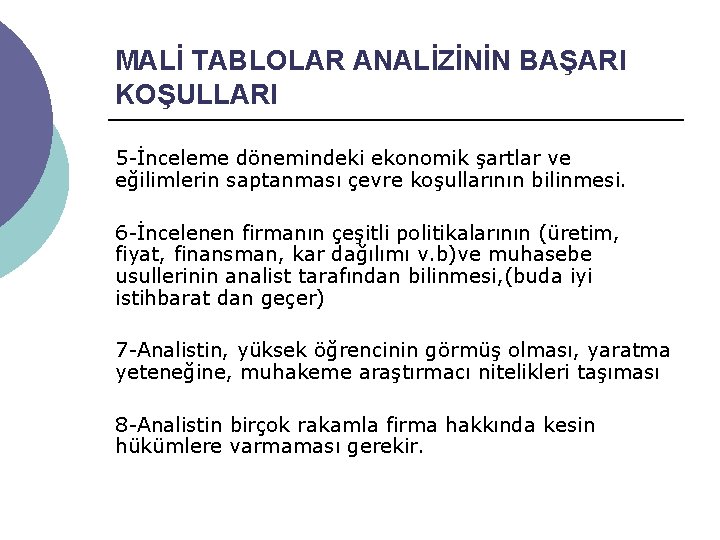 MALİ TABLOLAR ANALİZİNİN BAŞARI KOŞULLARI

5-İnceleme dönemindeki ekonomik şartlar ve eğilimlerin saptanması çevre koşullarının bilinmesi.

6-İncelenen firmanın çeşitli politikalarının (üretim, fiyat, finansman, kar dağılımı v.b)ve muhasebe usullerinin analist tarafından bilinmesi,(buda iyi istihbarat dan geçer)

7-Analistin, yüksek öğrencinin görmüş olması, yaratma yeteneğine, muhakeme araştırmacı nitelikleri taşıması

8-Analistin birçok rakamla firma hakkında kesin hükümlere varmaması gerekir.